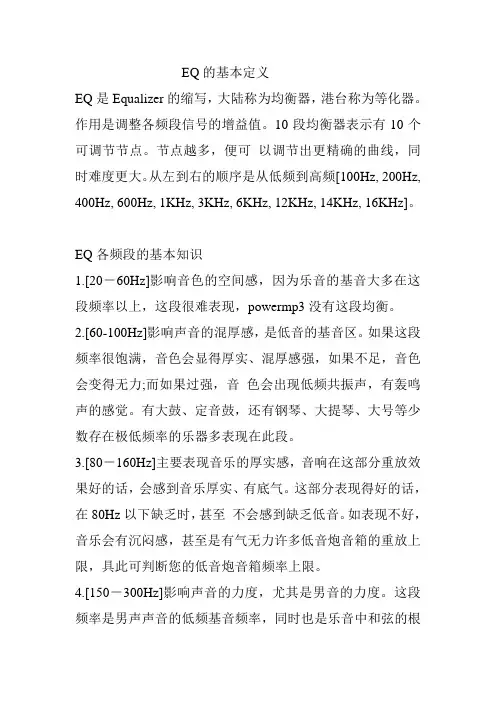 EQ 的基本定义

EQ 是 Equalizer 的缩写，大陆称为均衡器，港台称为等化器。作用是调整各频段信号的增益值。10 段均衡器表示有 10 个可调节节点。节点越多，便可 以调节出更精确的曲线，同时难度更大。从左到右的顺序是从低频到高频[100Hz, 200Hz, 400Hz, 600Hz, 1KHz, 3KHz, 6KHz, 12KHz, 14KHz, 16KHz]。

EQ 各频段的基本知识

1.[20－60Hz]影响音色的空间感，因为乐音的基音大多在这段频率以上，这段很难表现，powermp3 没有这段均衡。

2.[60-100Hz]影响声音的混厚感，是低音的基音区。如果这段频率很饱满，音色会显得厚实、混厚感强，如果不足，音色会变得无力;而如果过强，音 色会出现低频共振声，有轰鸣声的感觉。有大鼓、定音鼓，还有钢琴、大提琴、大号等少数存在极低频率的乐器多表现在此段。

3.[80－160Hz]主要表现音乐的厚实感，音响在这部分重放效果好的话，会感到音乐厚实、有底气。这部分表现得好的话，在 80Hz 以下缺乏时，甚至 不会感到缺乏低音。如表现不好，音乐会有沉闷感，甚至是有气无力许多低音炮音箱的重放上限，具此可判断您的低音炮音箱频率上限。

4.[150－300Hz]影响声音的力度，尤其是男音的力度。这段频率是男声声音的低频基音频率，同时也是乐音中和弦的根